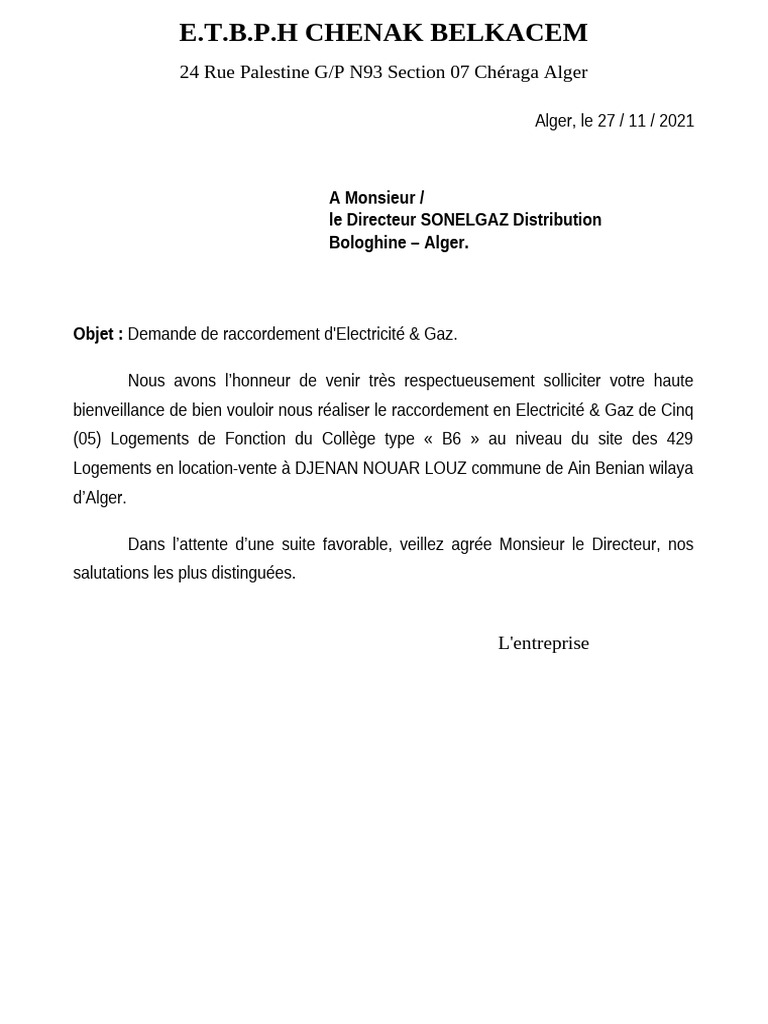 E.T.B.P.H CHENAK BELKACEM

24 Rue Palestine G/P N93 Section 07 Chéraga Alger

Alger, le 27 / 11 / 2021

A Monsieur /
le Directeur SONELGAZ Distribution
Bologhine – Alger.

Objet : Demande de raccordement d'Electricité & Gaz.

Nous avons l'honneur de venir très respectueusement solliciter votre haute bienveillance de bien vouloir nous réaliser le raccordement en Electricité & Gaz de Cinq (05) Logements de Fonction du Collège type « B6 » au niveau du site des 429 Logements en location-vente à DJENAN NOUAR LOUZ commune de Ain Benian wilaya d'Alger.

Dans l'attente d'une suite favorable, veillez agrée Monsieur le Directeur, nos salutations les plus distinguées.

L'entreprise